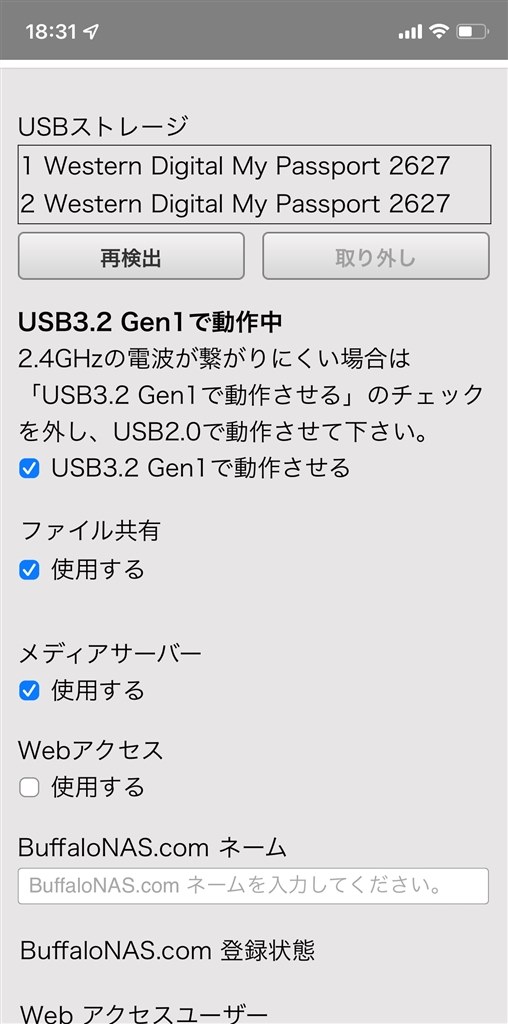 18:31

USBストレージ
1 Western Digital My Passport 2627
2 Western Digital My Passport 2627

再検出
取り外し

USB3.2 Gen1で動作中
2.4GHzの電波が繋がりにくい場合は「USB3.2 Gen1で動作させる」のチェックを外し、USB2.0で動作させて下さい。
USB3.2 Gen1で動作させる

ファイル共有
使用する

メディアサーバー
使用する

Webアクセス
使用する

BuffaloNAS.com ネーム
BuffaloNAS.com ネームを入力してください。

BuffaloNAS.com 登録状態

Web アクセスユーザー